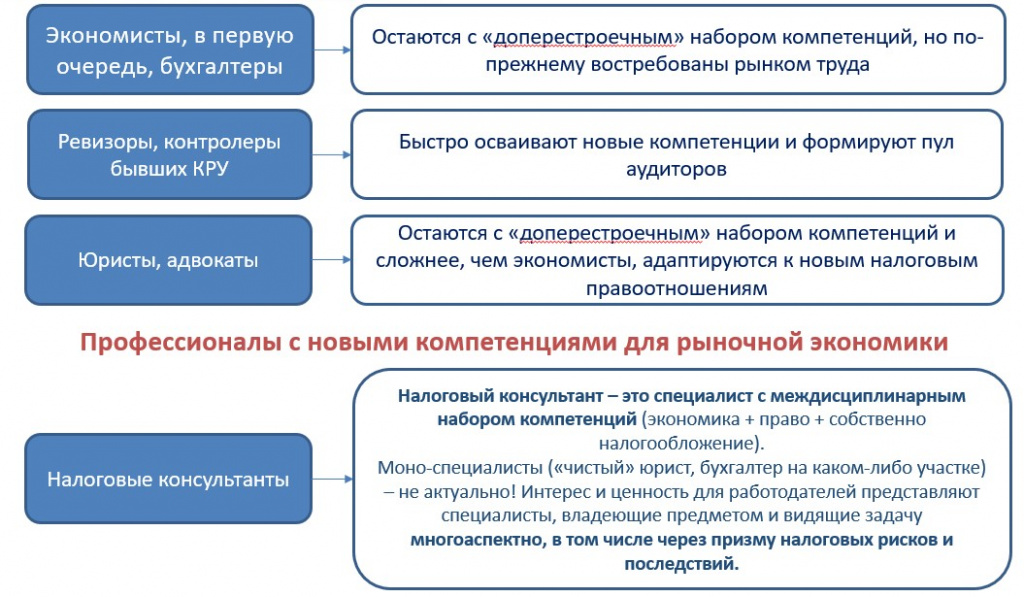 Экономисты, в первую очередь, бухгалтеры

Остаются с «доперестроечным» набором компетенций, но по-прежнему востребованы рынком труда

Ревизоры, контролеры бывших КРУ

Быстро осваивают новые компетенции и формируют пул аудиторов

Юристы, адвокаты

Остаются с «доперестроечным» набором компетенций и сложнее, чем экономисты, адаптируются к новым налоговым правоотношениям

Профессионалы с новыми компетенциями для рыночной экономики

Налоговые консультанты

Налоговый консультант – это специалист с междисциплинарным набором компетенций (экономика + право + собственно налогообложение).
Моно-специалисты («чистый» юрист, бухгалтер на каком-либо участке) – не актуально! Интерес и ценность для работодателей представляют специалисты, владеющие предметом и видящие задачу многоаспектно, в том числе через призму налоговых рисков и последствий.